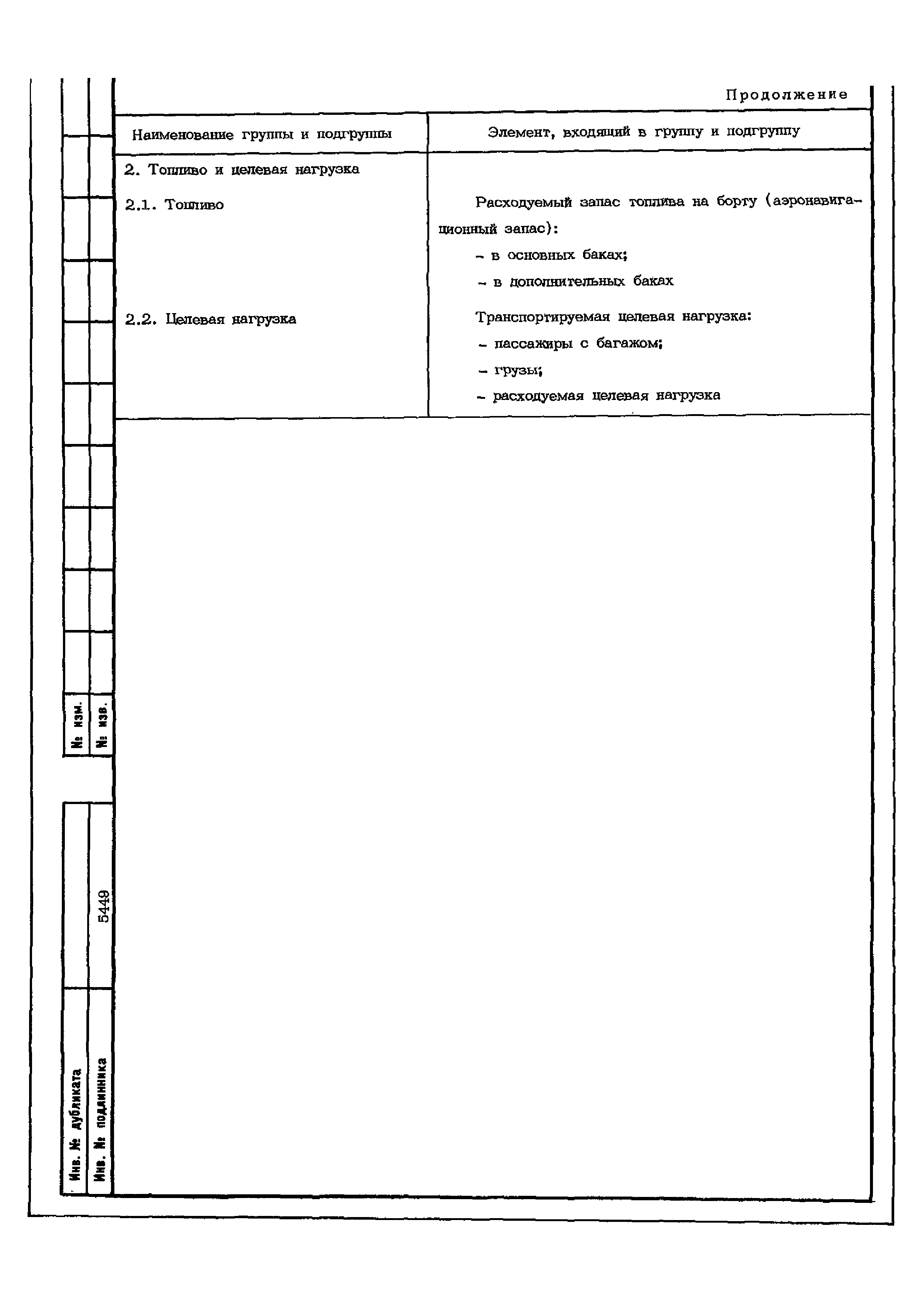 Продолжение

| Наименование группы и подгруппы | Элемент, входящий в группу и подгруппу |
|---|---|
| 2. Топливо и целевая нагрузка | |
| 2.1. Топливо | Расходуемый запас топлива на борту (аэронавигационный запас): - в основных баках; - в дополнительных баках |
| 2.2. Целевая нагрузка | Транспортируемая целевая нагрузка: - пассажиры с багажом; - грузы; - расходуемая целевая нагрузка |

№ изм.
№ изв.

5449

Инв. № дубликата
Инв. № подлинника